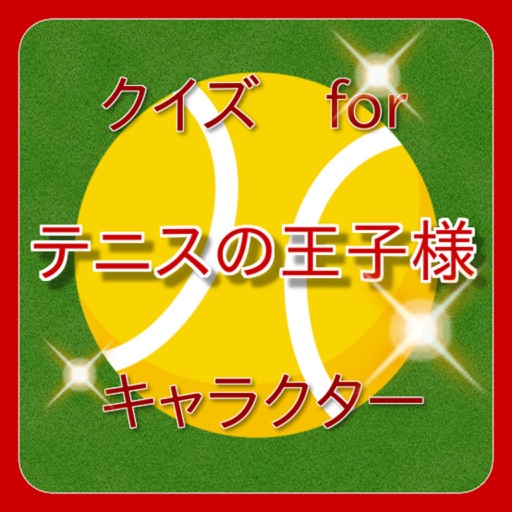 クイズ　for
テニスの王子様
キャラクター